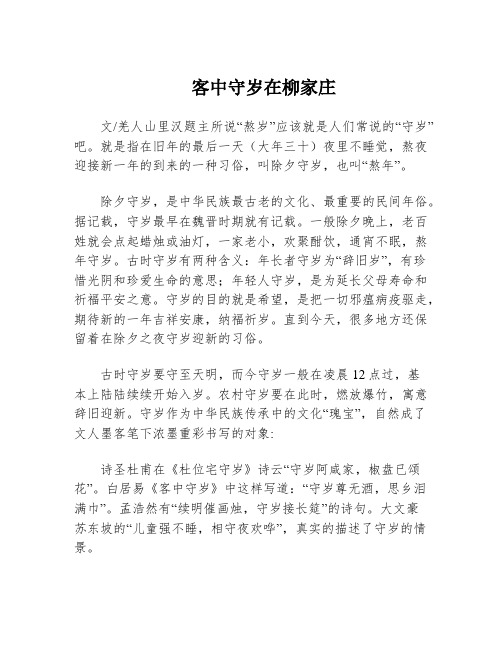 客中守岁在柳家庄

文/羌人山里汉题主所说“熬岁”应该就是人们常说的“守岁”吧。就是指在旧年的最后一天（大年三十）夜里不睡觉，熬夜迎接新一年的到来的一种习俗，叫除夕守岁，也叫“熬年”。

除夕守岁，是中华民族最古老的文化、最重要的民间年俗。据记载，守岁最早在魏晋时期就有记载。一般除夕晚上，老百姓就会点起蜡烛或油灯，一家老小，欢聚酣饮，通宵不眠，熬年守岁。古时守岁有两种含义：年长者守岁为“辞旧岁”，有珍惜光阴和珍爱生命的意思；年轻人守岁，是为延长父母寿命和祈福平安之意。守岁的目的就是希望，是把一切邪瘟病疫驱走，期待新的一年吉祥安康，纳福祈岁。直到今天，很多地方还保留着在除夕之夜守岁迎新的习俗。

古时守岁要守至天明，而今守岁一般在凌晨12点过，基本上陆陆续续开始入岁。农村守岁要在此时，燃放爆竹，寓意辞旧迎新。守岁作为中华民族传承中的文化“瑰宝”，自然成了文人墨客笔下浓墨重彩书写的对象：

诗圣杜甫在《杜位宅守岁》诗云“守岁阿咸家，椒盘已颂花”。白居易《客中守岁》中这样写道：“守岁尊无酒，思乡泪满巾”。孟浩然有“续明催画烛，守岁接长筵”的诗句。大文豪苏东坡的“儿童强不睡，相守夜欢哗”，真实的描述了守岁的情景。